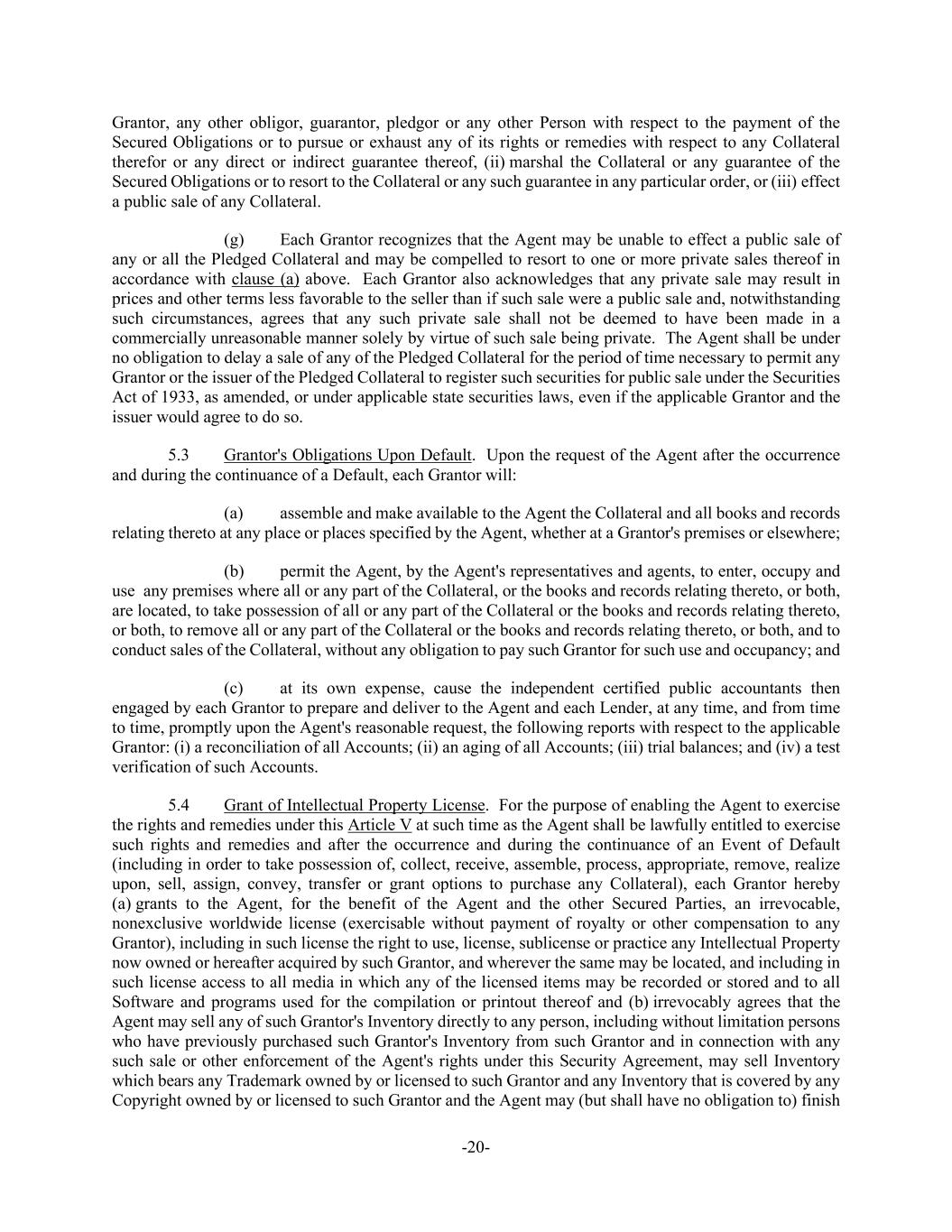 Grantor, any other obligor, guarantor, pledgor or any other Person with respect to the payment of the Secured Obligations or to pursue or exhaust any of its rights or remedies with respect to any Collateral therefor or any direct or indirect guarantee thereof, (ii) marshal the Collateral or any guarantee of the Secured Obligations or to resort to the Collateral or any such guarantee in any particular order, or (iii) effect a public sale of any Collateral.

(g) Each Grantor recognizes that the Agent may be unable to effect a public sale of any or all the Pledged Collateral and may be compelled to resort to one or more private sales thereof in accordance with clause (a) above. Each Grantor also acknowledges that any private sale may result in prices and other terms less favorable to the seller than if such sale were a public sale and, notwithstanding such circumstances, agrees that any such private sale shall not be deemed to have been made in a commercially unreasonable manner solely by virtue of such sale being private. The Agent shall be under no obligation to delay a sale of any of the Pledged Collateral for the period of time necessary to permit any Grantor or the issuer of the Pledged Collateral to register such securities for public sale under the Securities Act of 1933, as amended, or under applicable state securities laws, even if the applicable Grantor and the issuer would agree to do so.

5.3 Grantor's Obligations Upon Default. Upon the request of the Agent after the occurrence and during the continuance of a Default, each Grantor will:

(a) assemble and make available to the Agent the Collateral and all books and records relating thereto at any place or places specified by the Agent, whether at a Grantor's premises or elsewhere;

(b) permit the Agent, by the Agent's representatives and agents, to enter, occupy and use any premises where all or any part of the Collateral, or the books and records relating thereto, or both, are located, to take possession of all or any part of the Collateral or the books and records relating thereto, or both, to remove all or any part of the Collateral or the books and records relating thereto, or both, and to conduct sales of the Collateral, without any obligation to pay such Grantor for such use and occupancy; and

(c) at its own expense, cause the independent certified public accountants then engaged by each Grantor to prepare and deliver to the Agent and each Lender, at any time, and from time to time, promptly upon the Agent's reasonable request, the following reports with respect to the applicable Grantor: (i) a reconciliation of all Accounts; (ii) an aging of all Accounts; (iii) trial balances; and (iv) a test verification of such Accounts.

5.4 Grant of Intellectual Property License. For the purpose of enabling the Agent to exercise the rights and remedies under this Article V at such time as the Agent shall be lawfully entitled to exercise such rights and remedies and after the occurrence and during the continuance of an Event of Default (including in order to take possession of, collect, receive, assemble, process, appropriate, remove, realize upon, sell, assign, convey, transfer or grant options to purchase any Collateral), each Grantor hereby (a) grants to the Agent, for the benefit of the Agent and the other Secured Parties, an irrevocable, nonexclusive worldwide license (exercisable without payment of royalty or other compensation to any Grantor), including in such license the right to use, license, sublicense or practice any Intellectual Property now owned or hereafter acquired by such Grantor, and wherever the same may be located, and including in such license access to all media in which any of the licensed items may be recorded or stored and to all Software and programs used for the compilation or printout thereof and (b) irrevocably agrees that the Agent may sell any of such Grantor's Inventory directly to any person, including without limitation persons who have previously purchased such Grantor's Inventory from such Grantor and in connection with any such sale or other enforcement of the Agent's rights under this Security Agreement, may sell Inventory which bears any Trademark owned by or licensed to such Grantor and any Inventory that is covered by any Copyright owned by or licensed to such Grantor and the Agent may (but shall have no obligation to) finish

-20-